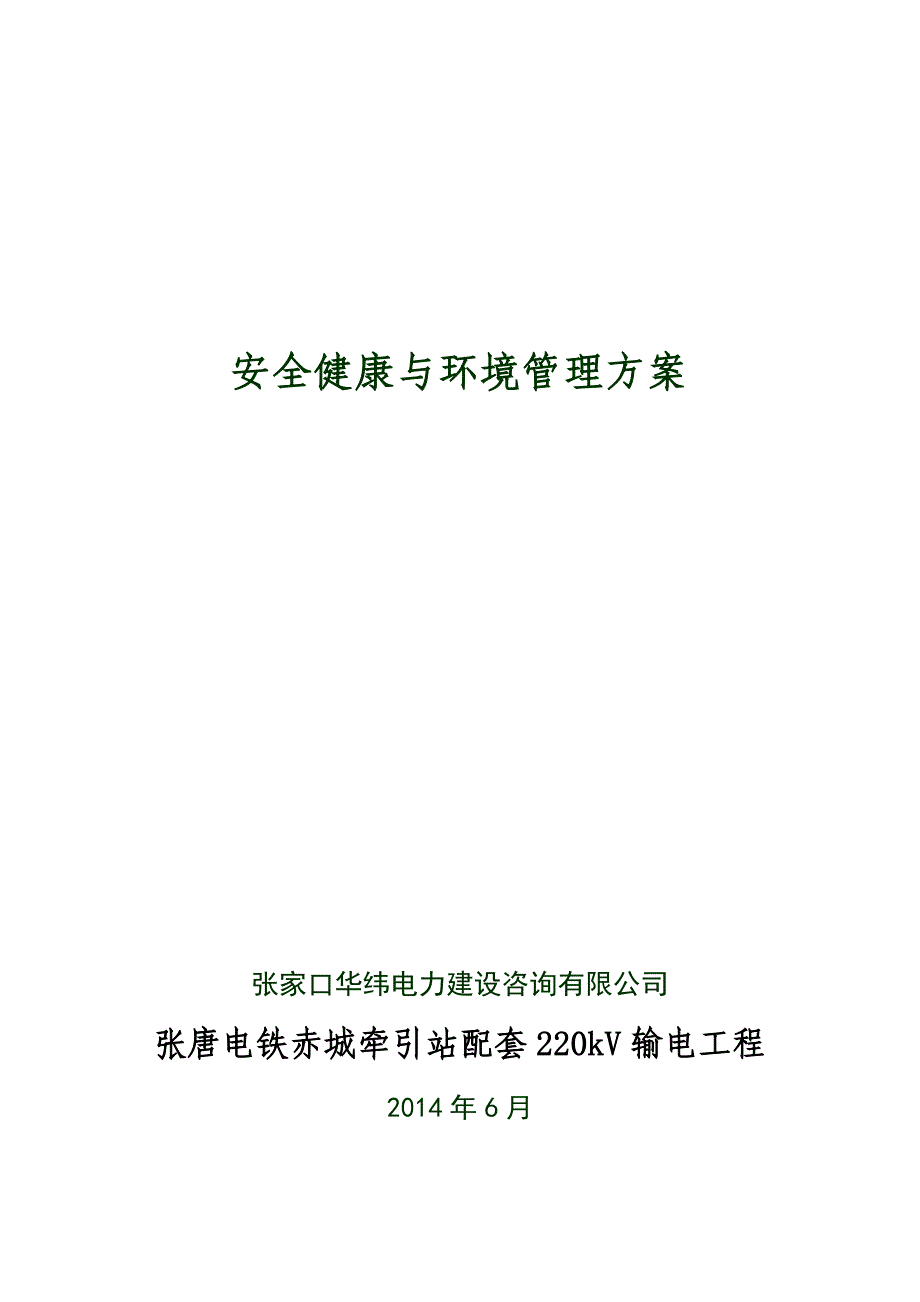 安全健康与环境管理方案

张家口华纬电力建设咨询有限公司

张唐电铁赤城牵引站配套220kV输电工程

2014年6月